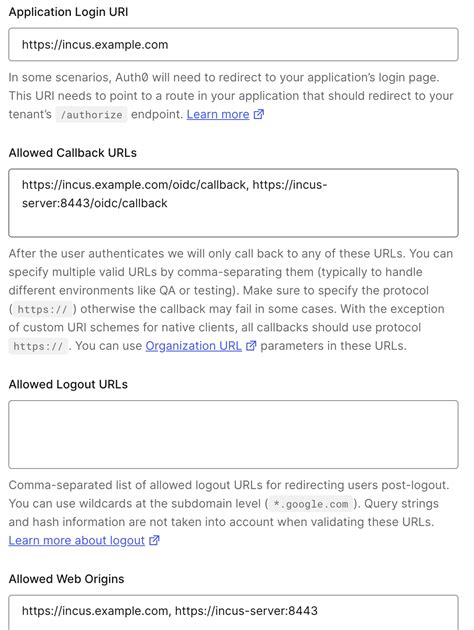 Application Login URI

https://incus.example.com

In some scenarios, Auth0 will need to redirect to your application's login page. This URI needs to point to a route in your application that should redirect to your tenant's /authorize endpoint. Learn more

Allowed Callback URLs

https://incus.example.com/oidc/callback, https://incus-server:8443/oidc/callback

After the user authenticates we will only call back to any of these URLs. You can specify multiple valid URLs by comma-separating them (typically to handle different environments like QA or testing). Make sure to specify the protocol ( https:// ) otherwise the callback may fail in some cases. With the exception of custom URI schemes for native clients, all callbacks should use protocol https:// . You can use Organization URL parameters in these URLs.

Allowed Logout URLs

Comma-separated list of allowed logout URLs for redirecting users post-logout. You can use wildcards at the subdomain level ( *.google.com ). Query strings and hash information are not taken into account when validating these URLs. Learn more about logout

Allowed Web Origins

https://incus.example.com, https://incus-server:8443